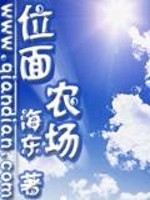 www.qiandian.com

位面农场

海东 著